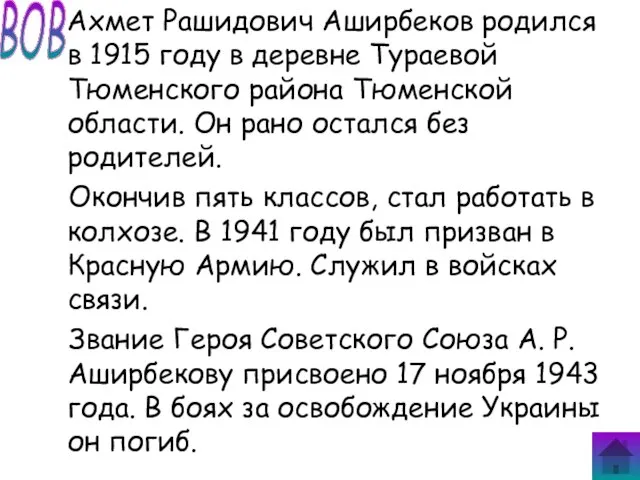 ВОВ

Ахмет Рашидович Аширбеков родился в 1915 году в деревне Тураевой Тюменского района Тюменской области. Он рано остался без родителей.

Окончив пять классов, стал работать в колхозе. В 1941 году был призван в Красную Армию. Служил в войсках связи.

Звание Героя Советского Союза А. Р. Аширбекову присвоено 17 ноября 1943 года. В боях за освобождение Украины он погиб.